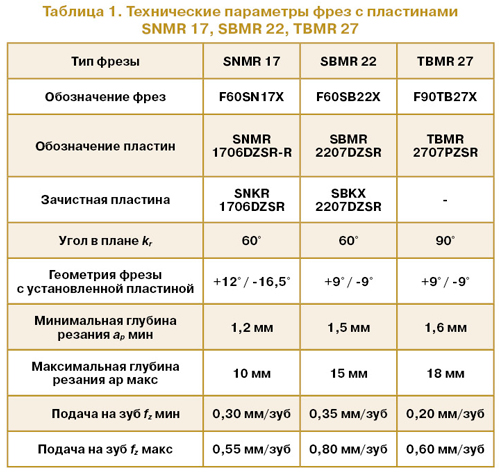 Таблица 1. Технические параметры фрез с пластинами SNMR 17, SBMR 22, TBMR 27

| Тип фрезы | SNMR 17 | SBMR 22 | TBMR 27 |
|---|---|---|---|
| Обозначение фрез | F60SN17X | F60SB22X | F90TB27X |
| Обозначение пластин | SNMR 1706DZSR-R | SBMR 2207DZSR | TBMR 2707PZSR |
| Зачистная пластина | SNKR 1706DZSR | SBKX 2207DZSR | - |
| Угол в плане $k_r$ | 60° | 60° | 90° |
| Геометрия фрезы с установленной пластиной | +12° / -16,5° | +9° / -9° | +9° / -9° |
| Минимальная глубина резания $a_p$ мин | 1,2 мм | 1,5 мм | 1,6 мм |
| Максимальная глубина резания ap макс | 10 мм | 15 мм | 18 мм |
| Подача на зуб $f_z$ мин | 0,30 мм/зуб | 0,35 мм/зуб | 0,20 мм/зуб |
| Подача на зуб $f_z$ макс | 0,55 мм/зуб | 0,80 мм/зуб | 0,60 мм/зуб |